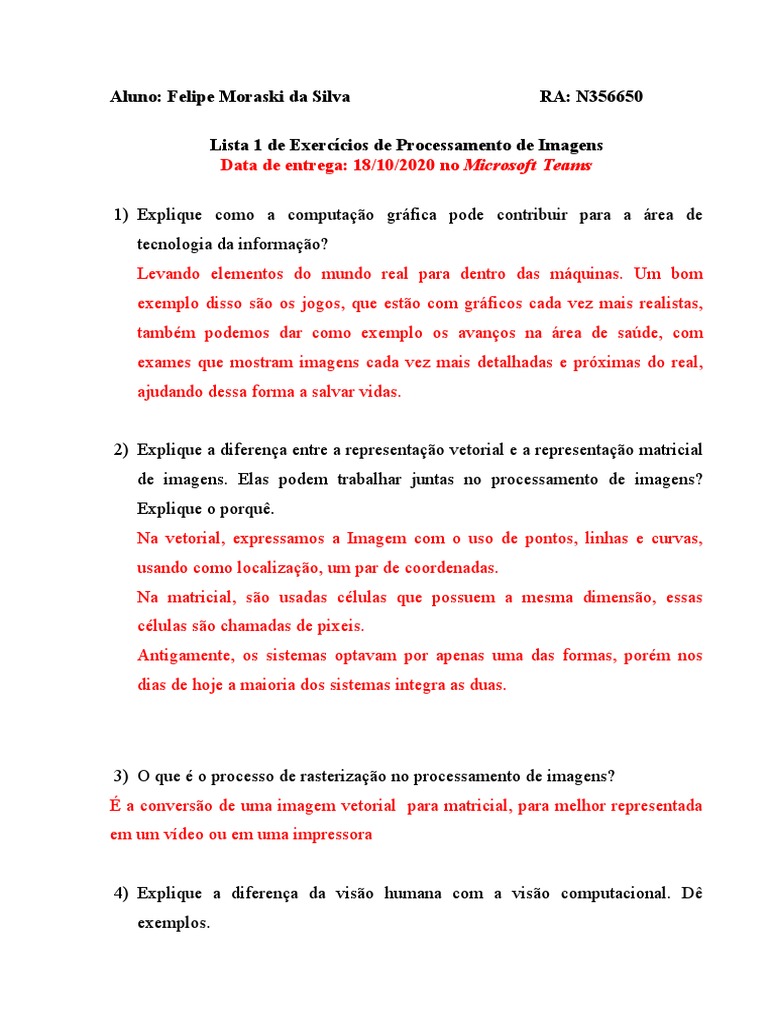 Aluno: Felipe Moraski da Silva RA: N356650

Lista 1 de Exercícios de Processamento de Imagens
Data de entrega: 18/10/2020 no Microsoft Teams

1) Explique como a computação gráfica pode contribuir para a área de tecnologia da informação?
Levando elementos do mundo real para dentro das máquinas. Um bom exemplo disso são os jogos, que estão com gráficos cada vez mais realistas, também podemos dar como exemplo os avanços na área de saúde, com exames que mostram imagens cada vez mais detalhadas e próximas do real, ajudando dessa forma a salvar vidas.

2) Explique a diferença entre a representação vetorial e a representação matricial de imagens. Elas podem trabalhar juntas no processamento de imagens? Explique o porquê.
Na vetorial, expressamos a Imagem com o uso de pontos, linhas e curvas, usando como localização, um par de coordenadas.
Na matricial, são usadas células que possuem a mesma dimensão, essas células são chamadas de pixeis.
Antigamente, os sistemas optavam por apenas uma das formas, porém nos dias de hoje a maioria dos sistemas integra as duas.

3) O que é o processo de rasterização no processamento de imagens?
É a conversão de uma imagem vetorial para matricial, para melhor representada em um vídeo ou em uma impressora

4) Explique a diferença da visão humana com a visão computacional. Dê exemplos.